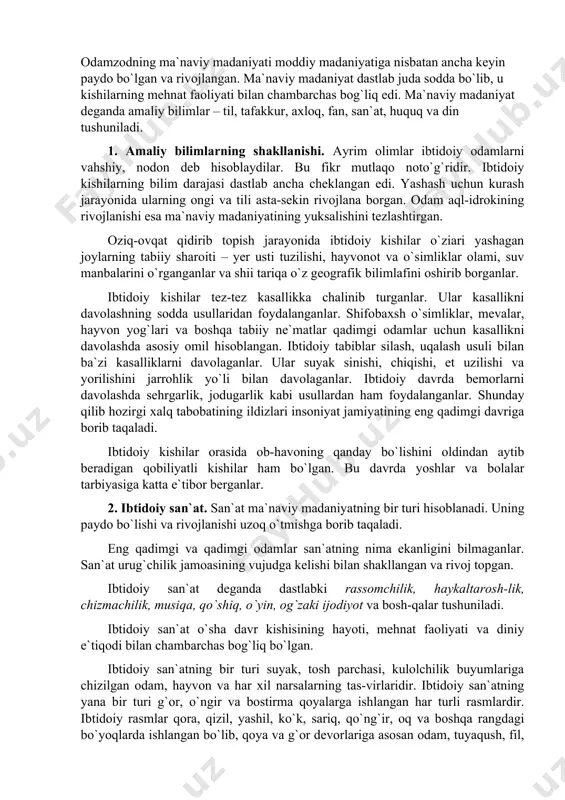 Odamzodning ma`naviy madaniyati moddiy madaniyatiga nisbatan ancha keyin paydo bo`lgan va rivojlangan. Ma`naviy madaniyat dastlab juda sodda bo`lib, u kishilarning mehnat faoliyati bilan chambarchas bog`liq edi. Ma`naviy madaniyat deganda amaliy bilimlar – til, tafakkur, axloq, fan, san`at, huquq va din tushuniladi.

**1. Amaliy bilimlarning shakllanishi.** Ayrim olimlar ibtidoiy odamlarni vahshiy, nodon deb hisoblaydilar. Bu fikr mutlaqo noto`g`ridir. Ibtidoiy kishilarning bilim darajasi dastlab ancha cheklangan edi. Yashash uchun kurash jarayonida ularning ongi va tili asta-sekin rivojlana borgan. Odam aql-idrokining rivojlanishi esa ma`naviy madaniyatining yuksalishini tezlashtirgan.

Oziq-ovqat qidirib topish jarayonida ibtidoiy kishilar o`ziari yashagan joylarning tabiiy sharoiti – yer usti tuzilishi, hayvonot va o`simliklar olami, suv manbalarini o`rganganlar va shii tariqa o`z geografik bilimlafini oshirib borganlar.

Ibtidoiy kishilar tez-tez kasallikka chalinib turganlar. Ular kasallikni davolashning sodda usullaridan foydalanganlar. Shifobaxsh o`simliklar, mevalar, hayvon yog`lari va boshqa tabiiy ne`matlar qadimgi odamlar uchun kasallikni davolashda asosiy omil hisoblangan. Ibtidoiy tabiblar silash, uqalash usuli bilan ba`zi kasalliklarni davolaganlar. Ular suyak sinishi, chiqishi, et uzilishi va yorilishini jarrohlik yo`li bilan davolaganlar. Ibtidoiy davrda bemorlarni davolashda sehrgarlik, jodugarlik kabi usullardan ham foydalanganlar. Shunday qilib hozirgi xalq tabobatining ildizlari insoniyat jamiyatining eng qadimgi davriga borib taqaladi.

Ibtidoiy kishilar orasida ob-havoning qanday bo`lishini oldindan aytib beradigan qobiliyatli kishilar ham bo`lgan. Bu davrda yoshlar va bolalar tarbiyasiga katta e`tibor berganlar.

**2. Ibtidoiy san`at.** San`at ma`naviy madaniyatning bir turi hisoblanadi. Uning paydo bo`lishi va rivojlanishi uzoq o`tmishga borib taqaladi.

Eng qadimgi va qadimgi odamlar san`atning nima ekanligini bilmaganlar. San`at urug`chilik jamoasining vujudga kelishi bilan shakllangan va rivoj topgan.

Ibtidoiy san`at deganda dastlabki *rassomchilik, haykaltarosh-lik, chizmachilik, musiqa, qo`shiq, o`yin, og`zaki ijodiyot* va bosh-qalar tushuniladi.

Ibtidoiy san`at o`sha davr kishisining hayoti, mehnat faoliyati va diniy e`tiqodi bilan chambarchas bog`liq bo`lgan.

Ibtidoiy san`atning bir turi suyak, tosh parchasi, kulolchilik buyumlariga chizilgan odam, hayvon va har xil narsalarning tas-virlaridir. Ibtidoiy san`atning yana bir turi g`or, o`ngir va bostirma qoyalarga ishlangan har turli rasmlardir. Ibtidoiy rasmlar qora, qizil, yashil, ko`k, sariq, qo`ng`ir, oq va boshqa rangdagi bo`yoqlarda ishlangan bo`lib, qoya va g`or devorlariga asosan odam, tuyaqush, fil,